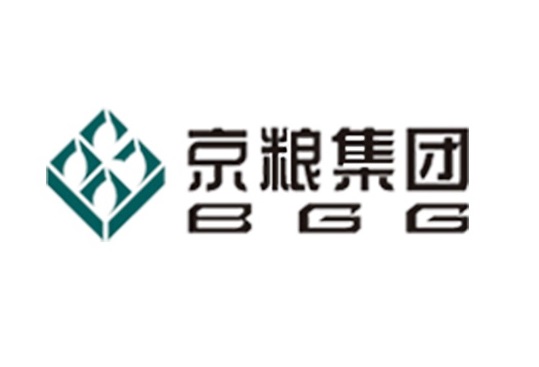 京粮集团
BGG